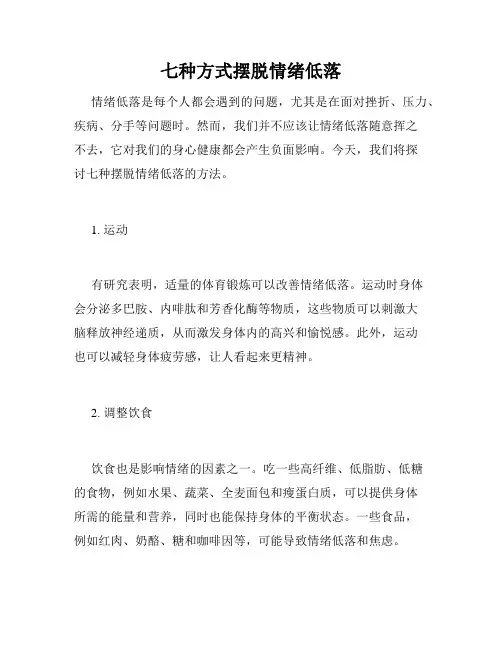 七种方式摆脱情绪低落

情绪低落是每个人都会遇到的问题，尤其是在面对挫折、压力、疾病、分手等问题时。然而，我们并不应该让情绪低落随意挥之不去，它对我们的身心健康都会产生负面影响。今天，我们将探讨七种摆脱情绪低落的方法。

1. 运动

有研究表明，适量的体育锻炼可以改善情绪低落。运动时身体会分泌多巴胺、内啡肽和芳香化酶等物质，这些物质可以刺激大脑释放神经递质，从而激发身体内的高兴和愉悦感。此外，运动也可以减轻身体疲劳感，让人看起来更精神。

2. 调整饮食

饮食也是影响情绪的因素之一。吃一些高纤维、低脂肪、低糖的食物，例如水果、蔬菜、全麦面包和瘦蛋白质，可以提供身体所需的能量和营养，同时也能保持身体的平衡状态。一些食品，例如红肉、奶酪、糖和咖啡因等，可能导致情绪低落和焦虑。